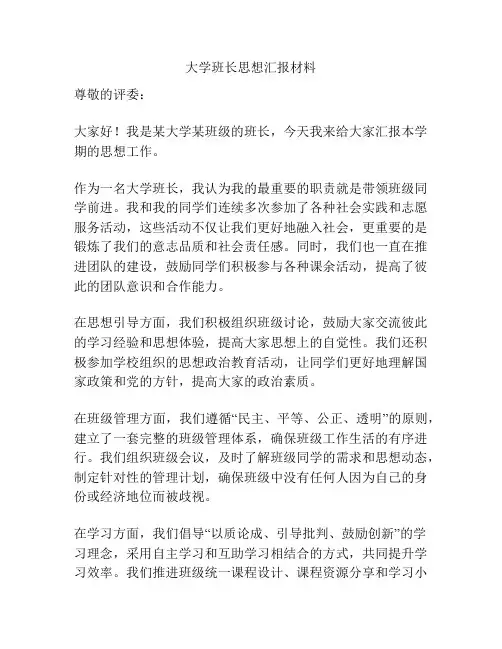 大学班长思想汇报材料

尊敬的评委：

大家好！我是某大学某班级的班长，今天我来给大家汇报本学期的思想工作。

作为一名大学班长，我认为我的最重要的职责就是带领班级同学前进。我和我的同学们连续多次参加了各种社会实践和志愿服务活动，这些活动不仅让我们更好地融入社会，更重要的是锻炼了我们的意志品质和社会责任感。同时，我们也一直在推进团队的建设，鼓励同学们积极参与各种课余活动，提高了彼此的团队意识和合作能力。

在思想引导方面，我们积极组织班级讨论，鼓励大家交流彼此的学习经验和思想体验，提高大家思想上的自觉性。我们还积极参加学校组织的思想政治教育活动，让同学们更好地理解国家政策和党的方针，提高大家的政治素质。

在班级管理方面，我们遵循“民主、平等、公正、透明”的原则，建立了一套完整的班级管理体系，确保班级工作生活的有序进行。我们组织班级会议，及时了解班级同学的需求和思想动态，制定针对性的管理计划，确保班级中没有任何人因为自己的身份或经济地位而被歧视。

在学习方面，我们倡导“以质论成、引导批判、鼓励创新”的学习理念，采用自主学习和互助学习相结合的方式，共同提升学习效率。我们推进班级统一课程设计、课程资源分享和学习小